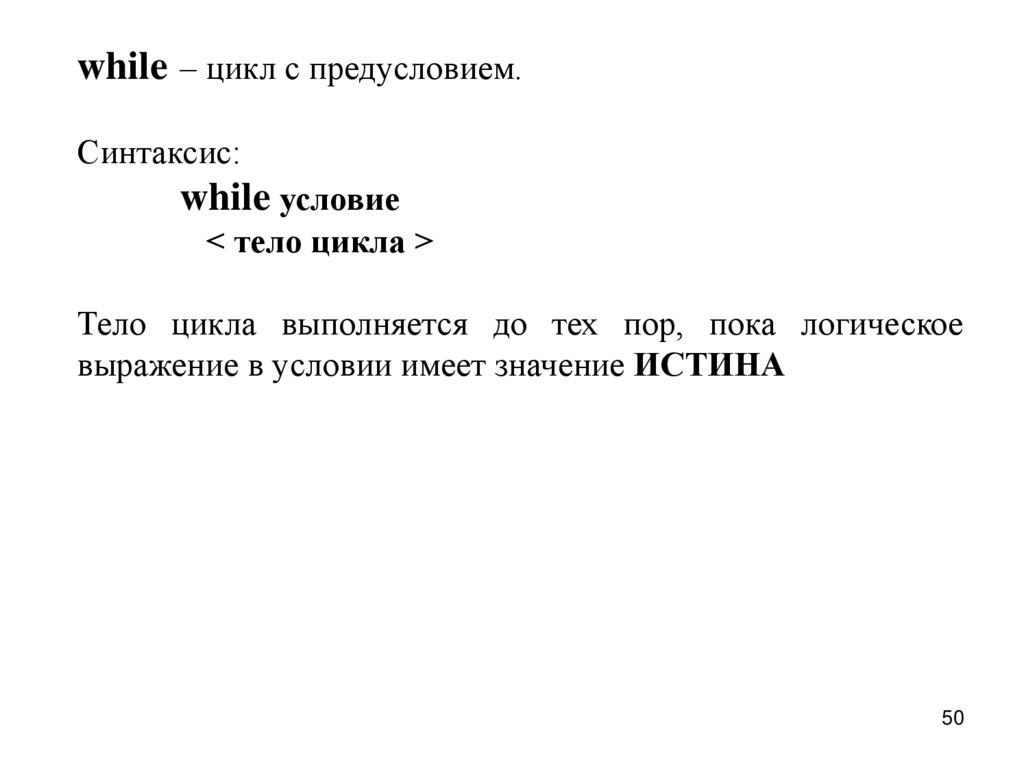 while – цикл с предусловием.

Синтаксис:
while условие
< тело цикла >

Тело цикла выполняется до тех пор, пока логическое выражение в условии имеет значение ИСТИНА

50